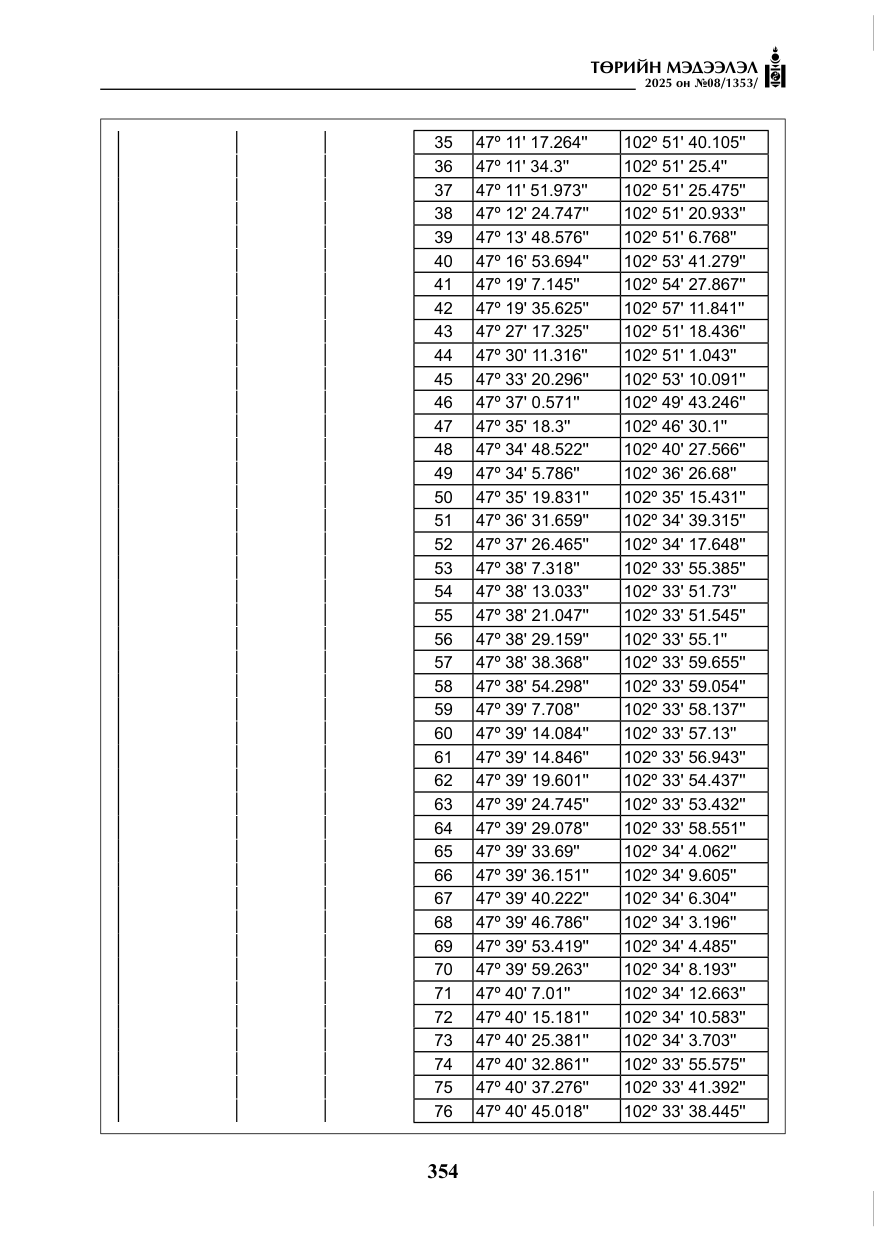 ТӨРИЙН МЭДЭЭЛЭЛ
2025 он №08/1353/

| 35 | 47º 11' 17.264" | 102º 51' 40.105" |
|---|---|---|
| 36 | 47º 11' 34.3" | 102º 51' 25.4" |
| 37 | 47º 11' 51.973" | 102º 51' 25.475" |
| 38 | 47º 12' 24.747" | 102º 51' 20.933" |
| 39 | 47º 13' 48.576" | 102º 51' 6.768" |
| 40 | 47º 16' 53.694" | 102º 53' 41.279" |
| 41 | 47º 19' 7.145" | 102º 54' 27.867" |
| 42 | 47º 19' 35.625" | 102º 57' 11.841" |
| 43 | 47º 27' 17.325" | 102º 51' 18.436" |
| 44 | 47º 30' 11.316" | 102º 51' 1.043" |
| 45 | 47º 33' 20.296" | 102º 53' 10.091" |
| 46 | 47º 37' 0.571" | 102º 49' 43.246" |
| 47 | 47º 35' 18.3" | 102º 46' 30.1" |
| 48 | 47º 34' 48.522" | 102º 40' 27.566" |
| 49 | 47º 34' 5.786" | 102º 36' 26.68" |
| 50 | 47º 35' 19.831" | 102º 35' 15.431" |
| 51 | 47º 36' 31.659" | 102º 34' 39.315" |
| 52 | 47º 37' 26.465" | 102º 34' 17.648" |
| 53 | 47º 38' 7.318" | 102º 33' 55.385" |
| 54 | 47º 38' 13.033" | 102º 33' 51.73" |
| 55 | 47º 38' 21.047" | 102º 33' 51.545" |
| 56 | 47º 38' 29.159" | 102º 33' 55.1" |
| 57 | 47º 38' 38.368" | 102º 33' 59.655" |
| 58 | 47º 38' 54.298" | 102º 33' 59.054" |
| 59 | 47º 39' 7.708" | 102º 33' 58.137" |
| 60 | 47º 39' 14.084" | 102º 33' 57.13" |
| 61 | 47º 39' 14.846" | 102º 33' 56.943" |
| 62 | 47º 39' 19.601" | 102º 33' 54.437" |
| 63 | 47º 39' 24.745" | 102º 33' 53.432" |
| 64 | 47º 39' 29.078" | 102º 33' 58.551" |
| 65 | 47º 39' 33.69" | 102º 34' 4.062" |
| 66 | 47º 39' 36.151" | 102º 34' 9.605" |
| 67 | 47º 39' 40.222" | 102º 34' 6.304" |
| 68 | 47º 39' 46.786" | 102º 34' 3.196" |
| 69 | 47º 39' 53.419" | 102º 34' 4.485" |
| 70 | 47º 39' 59.263" | 102º 34' 8.193" |
| 71 | 47º 40' 7.01" | 102º 34' 12.663" |
| 72 | 47º 40' 15.181" | 102º 34' 10.583" |
| 73 | 47º 40' 25.381" | 102º 34' 3.703" |
| 74 | 47º 40' 32.861" | 102º 33' 55.575" |
| 75 | 47º 40' 37.276" | 102º 33' 41.392" |
| 76 | 47º 40' 45.018" | 102º 33' 38.445" |

354